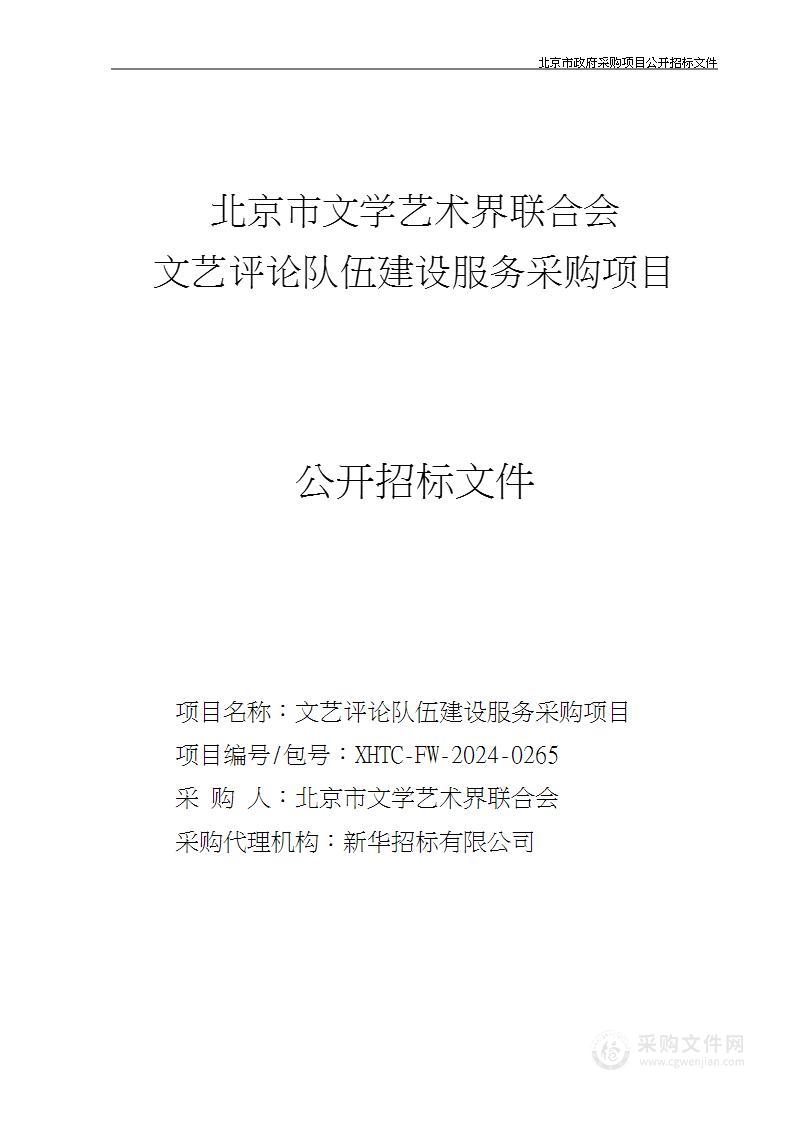 北京市政府采购项目公开招标文件

北京市文学艺术界联合会
文艺评论队伍建设服务采购项目

公开招标文件

项目名称：文艺评论队伍建设服务采购项目
项目编号/包号：XHTC-FW-2024-0265
采 购 人：北京市文学艺术界联合会
采购代理机构：新华招标有限公司

采购文件网
www.cgwenjian.com